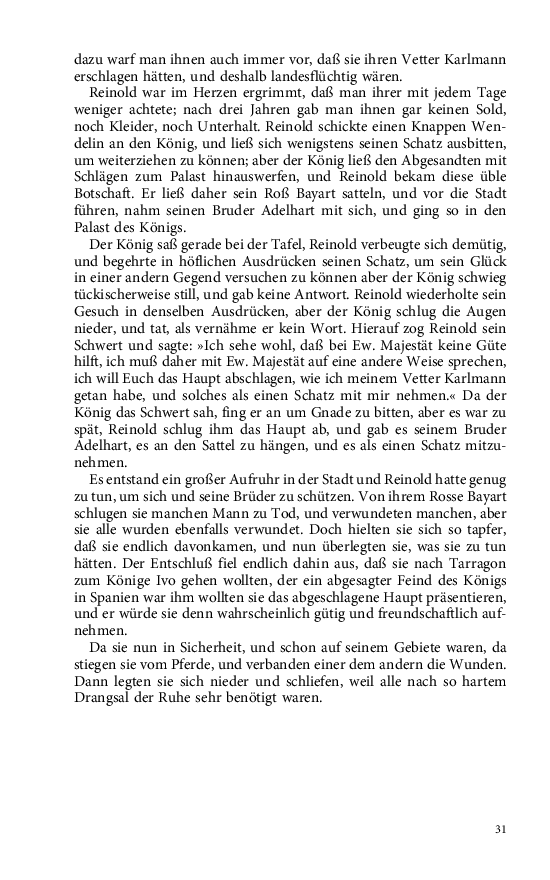 dazu warf man ihnen auch immer vor, daß sie ihren Vetter Karlmann erschlagen hätten, und deshalb landesflüchtig wären.

Reinold war im Herzen ergrimmt, daß man ihrer mit jedem Tage weniger achtete; nach drei Jahren gab man ihnen gar keinen Sold, noch Kleider, noch Unterhalt. Reinold schickte einen Knappen Wendelin an den König, und ließ sich wenigstens seinen Schatz ausbitten, um weiterziehen zu können; aber der König ließ den Abgesandten mit Schlägen zum Palast hinauswerfen, und Reinold bekam diese üble Botschaft. Er ließ daher sein Roß Bayart satteln, und vor die Stadt führen, nahm seinen Bruder Adelhart mit sich, und ging so in den Palast des Königs.

Der König saß gerade bei der Tafel, Reinold verbeugte sich demütig, und begehrte in höflichen Ausdrücken seinen Schatz, um sein Glück in einer andern Gegend versuchen zu können aber der König schwieg tückischerweise still, und gab keine Antwort. Reinold wiederholte sein Gesuch in denselben Ausdrücken, aber der König schlug die Augen nieder, und tat, als vernähme er kein Wort. Hierauf zog Reinold sein Schwert und sagte: »Ich sehe wohl, daß bei Ew. Majestät keine Güte hilft, ich muß daher mit Ew. Majestät auf eine andere Weise sprechen, ich will Euch das Haupt abschlagen, wie ich meinem Vetter Karlmann getan habe, und solches als einen Schatz mit mir nehmen.« Da der König das Schwert sah, fing er an um Gnade zu bitten, aber es war zu spät, Reinold schlug ihm das Haupt ab, und gab es seinem Bruder Adelhart, es an den Sattel zu hängen, und es als einen Schatz mitzunehmen.

Es entstand ein großer Aufruhr in der Stadt und Reinold hatte genug zu tun, um sich und seine Brüder zu schützen. Von ihrem Rosse Bayart schlugen sie manchen Mann zu Tod, und verwundeten manchen, aber sie alle wurden ebenfalls verwundet. Doch hielten sie sich so tapfer, daß sie endlich davonkamen, und nun überlegten sie, was sie zu tun hätten. Der Entschluß fiel endlich dahin aus, daß sie nach Tarragon zum Könige Ivo gehen wollten, der ein abgesagter Feind des Königs in Spanien war ihm wollten sie das abgeschlagene Haupt präsentieren, und er würde sie denn wahrscheinlich gütig und freundschaftlich aufnehmen.

Da sie nun in Sicherheit, und schon auf seinem Gebiete waren, da stiegen sie vom Pferde, und verbanden einer dem andern die Wunden. Dann legten sie sich nieder und schliefen, weil alle nach so hartem Drangsal der Ruhe sehr benötigt waren.

31